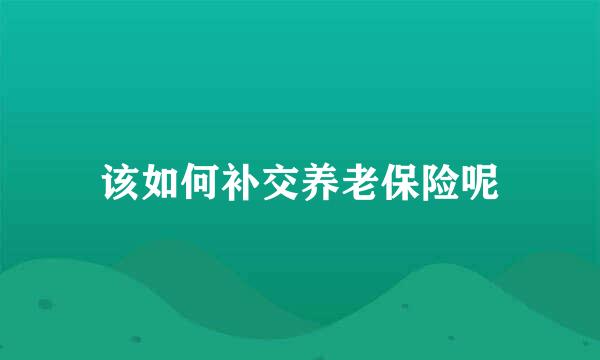 该如何补交养老保险呢